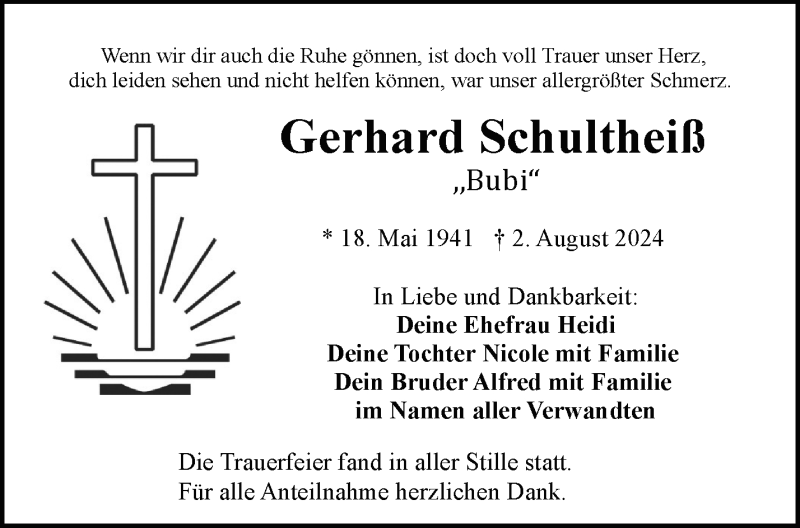 Wenn wir dir auch die Ruhe gönnen, ist doch voll Trauer unser Herz,
dich leiden sehen und nicht helfen können, war unser allergrößter Schmerz.

Gerhard Schultheiß

„Bubi“

* 18. Mai 1941 † 2. August 2024

In Liebe und Dankbarkeit:
Deine Ehefrau Heidi
Deine Tochter Nicole mit Familie
Dein Bruder Alfred mit Familie
im Namen aller Verwandten

Die Trauerfeier fand in aller Stille statt.
Für alle Anteilnahme herzlichen Dank.